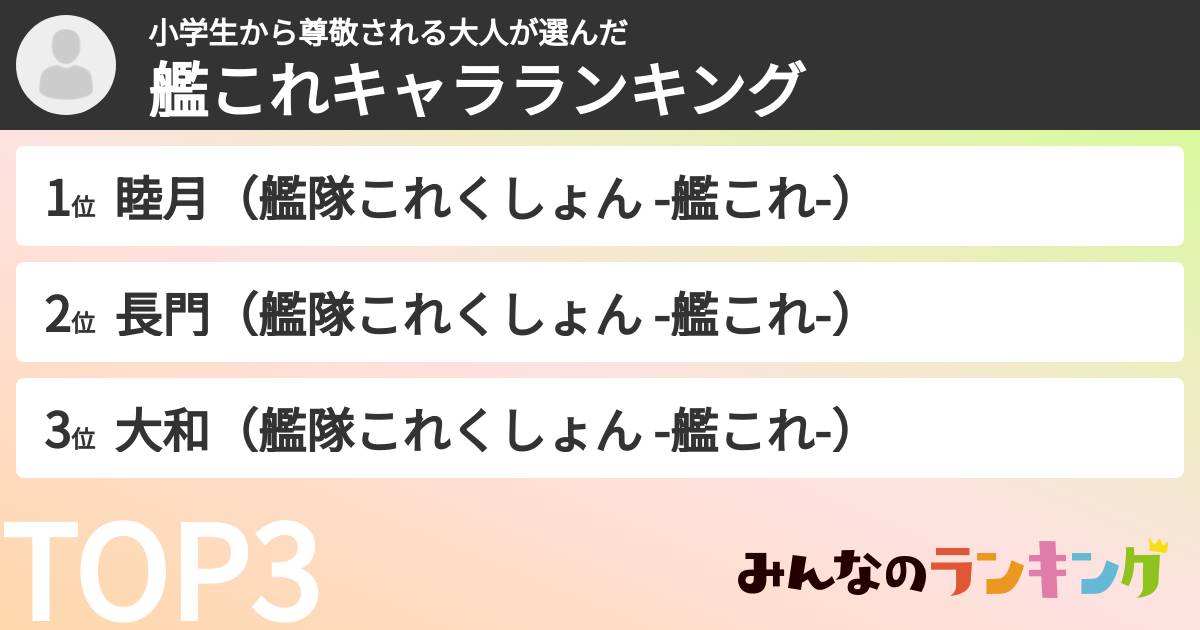 小学生から尊敬される大人が選んだ
艦これキャラランキング

1位 睦月（艦隊これくしょん -艦これ-）

2位 長門（艦隊これくしょん -艦これ-）

3位 大和（艦隊これくしょん -艦これ-）

TOP3

みんなのランキング